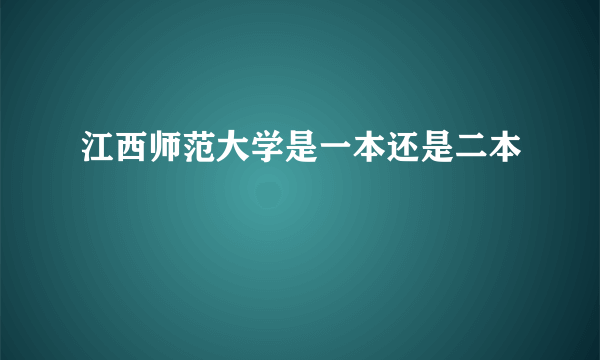 江西师范大学是一本还是二本